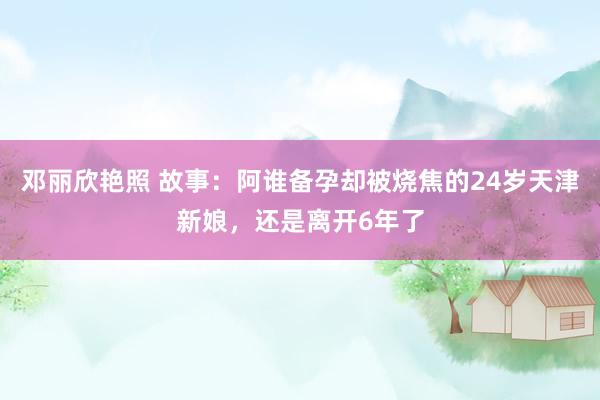 邓丽欣艳照 故事：阿谁备孕却被烧焦的24岁天津新娘，还是离开6年了